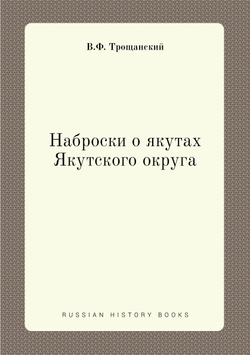 В.Ф. Трощанский

Наброски о якутах Якутского округа

RUSSIAN HISTORY BOOKS